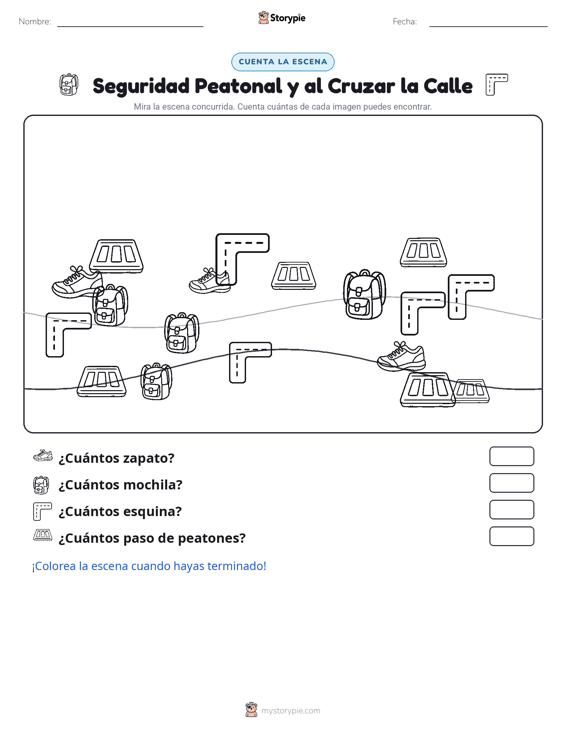 Nombre: ____ Storypie Fecha: ____

CUENTA LA ESCENA

Seguridad Peatonal y al Cruzar la Calle

Mira la escena concurrida. Cuenta cuántas de cada imagen puedes encontrar.

¿Cuántos zapato?

¿Cuántos mochila?

¿Cuántos esquina?

¿Cuántos paso de peatones?

¡Colorea la escena cuando hayas terminado!

mystorypie.com